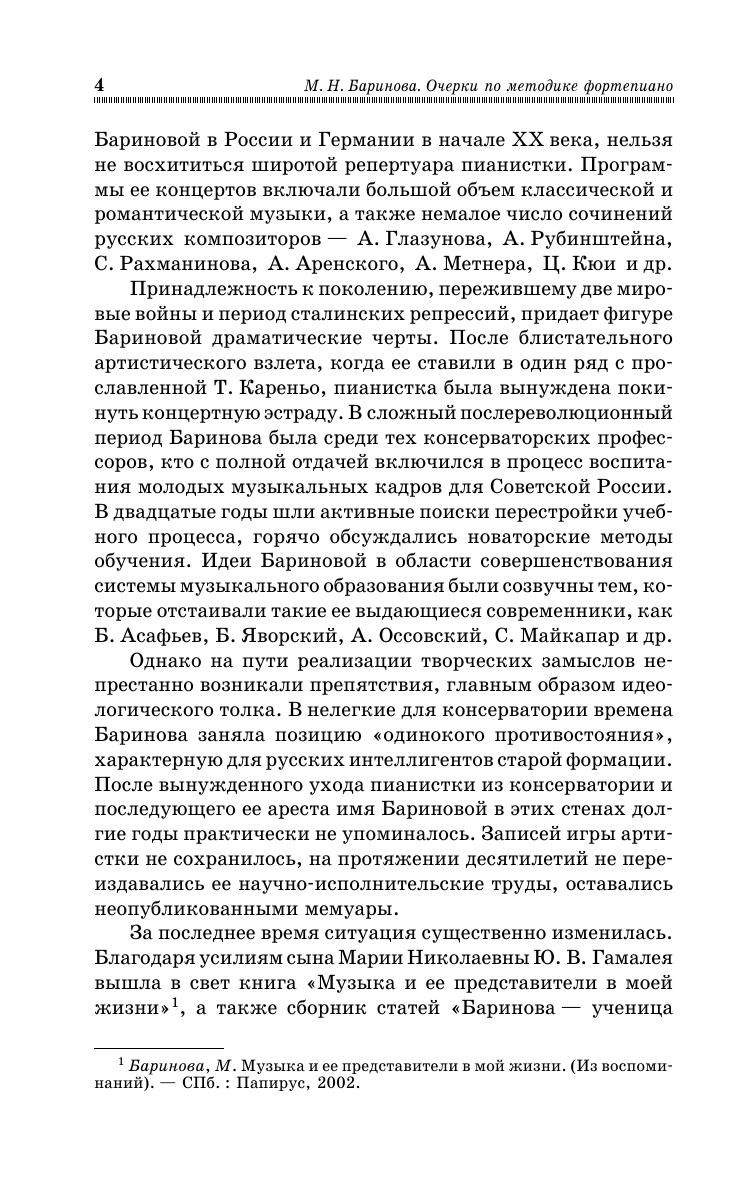 4 М. Н. Баринова. Очерки по методике фортепиано

Бариновой в России и Германии в начале XX века, нельзя не восхититься широтой репертуара пианистки. Программы ее концертов включали большой объем классической и романтической музыки, а также немалое число сочинений русских композиторов — А. Глазунова, А. Рубинштейна, С. Рахманинова, А. Аренского, А. Метнера, Ц. Кюи и др.

Принадлежность к поколению, пережившему две мировые войны и период сталинских репрессий, придает фигуре Бариновой драматические черты. После блистательного артистического взлета, когда ее ставили в один ряд с прославленной Т. Кареньо, пианистка была вынуждена покинуть концертную эстраду. В сложный послереволюционный период Баринова была среди тех консерваторских профессоров, кто с полной отдачей включился в процесс воспитания молодых музыкальных кадров для Советской России. В двадцатые годы шли активные поиски перестройки учебного процесса, горячо обсуждались новаторские методы обучения. Идеи Бариновой в области совершенствования системы музыкального образования были созвучны тем, которые отстаивали такие ее выдающиеся современники, как Б. Асафьев, Б. Яворский, А. Оссовский, С. Майкапар и др.

Однако на пути реализации творческих замыслов непрестанно возникали препятствия, главным образом идеологического толка. В нелегкие для консерватории времена Баринова заняла позицию «одинокого противостояния», характерную для русских интеллигентов старой формации. После вынужденного ухода пианистки из консерватории и последующего ее ареста имя Бариновой в этих стенах долгие годы практически не упоминалось. Записей игры артистки не сохранилось, на протяжении десятилетий не переиздавались ее научно-исполнительские труды, оставались неопубликованными мемуары.

За последнее время ситуация существенно изменилась. Благодаря усилиям сына Марии Николаевны Ю. В. Гамалея вышла в свет книга «Музыка и ее представители в моей жизни»$^1$, а также сборник статей «Баринова — ученица

$^1$ Баринова, М. Музыка и ее представители в мой жизни. (Из воспоминаний). — СПб. : Папирус, 2002.